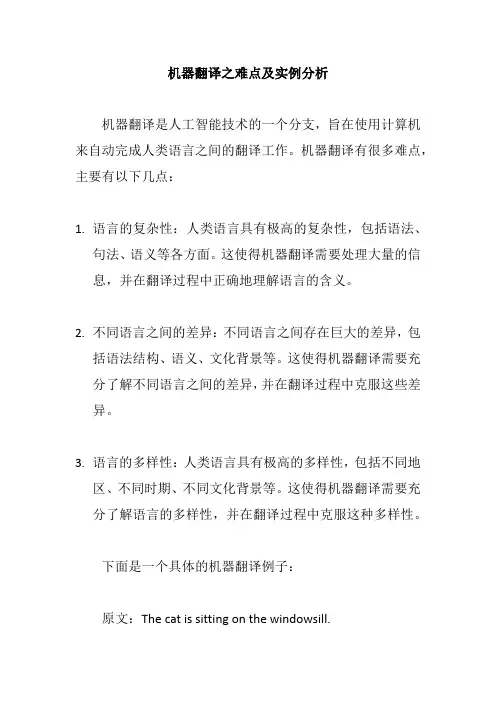 机器翻译之难点及实例分析

机器翻译是人工智能技术的一个分支，旨在使用计算机来自动完成人类语言之间的翻译工作。机器翻译有很多难点，主要有以下几点：

1. 语言的复杂性：人类语言具有极高的复杂性，包括语法、句法、语义等各方面。这使得机器翻译需要处理大量的信息，并在翻译过程中正确地理解语言的含义。

2. 不同语言之间的差异：不同语言之间存在巨大的差异，包括语法结构、语义、文化背景等。这使得机器翻译需要充分了解不同语言之间的差异，并在翻译过程中克服这些差异。

3. 语言的多样性：人类语言具有极高的多样性，包括不同地区、不同时期、不同文化背景等。这使得机器翻译需要充分了解语言的多样性，并在翻译过程中克服这种多样性。

下面是一个具体的机器翻译例子：

原文：The cat is sitting on the windowsill.